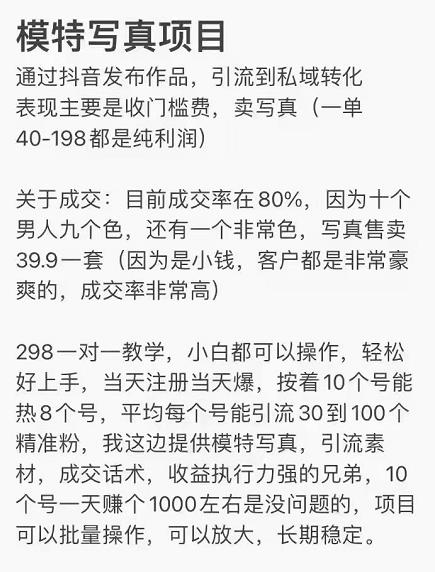 模特写真项目
通过抖音发布作品，引流到私域转化
表现主要是收门槛费，卖写真（一单40-198都是纯利润）

关于成交：目前成交率在80%，因为十个男人九个色，还有一个非常色，写真售卖39.9一套（因为是小钱，客户都是非常豪爽的，成交率非常高）

298一对一教学，小白都可以操作，轻松好上手，当天注册当天爆，按着10个号能热8个号，平均每个号能引流30到100个精准粉，我这边提供模特写真，引流素材，成交话术，收益执行力强的兄弟，10个号一天赚个1000左右是没问题的，项目可以批量操作，可以放大，长期稳定。